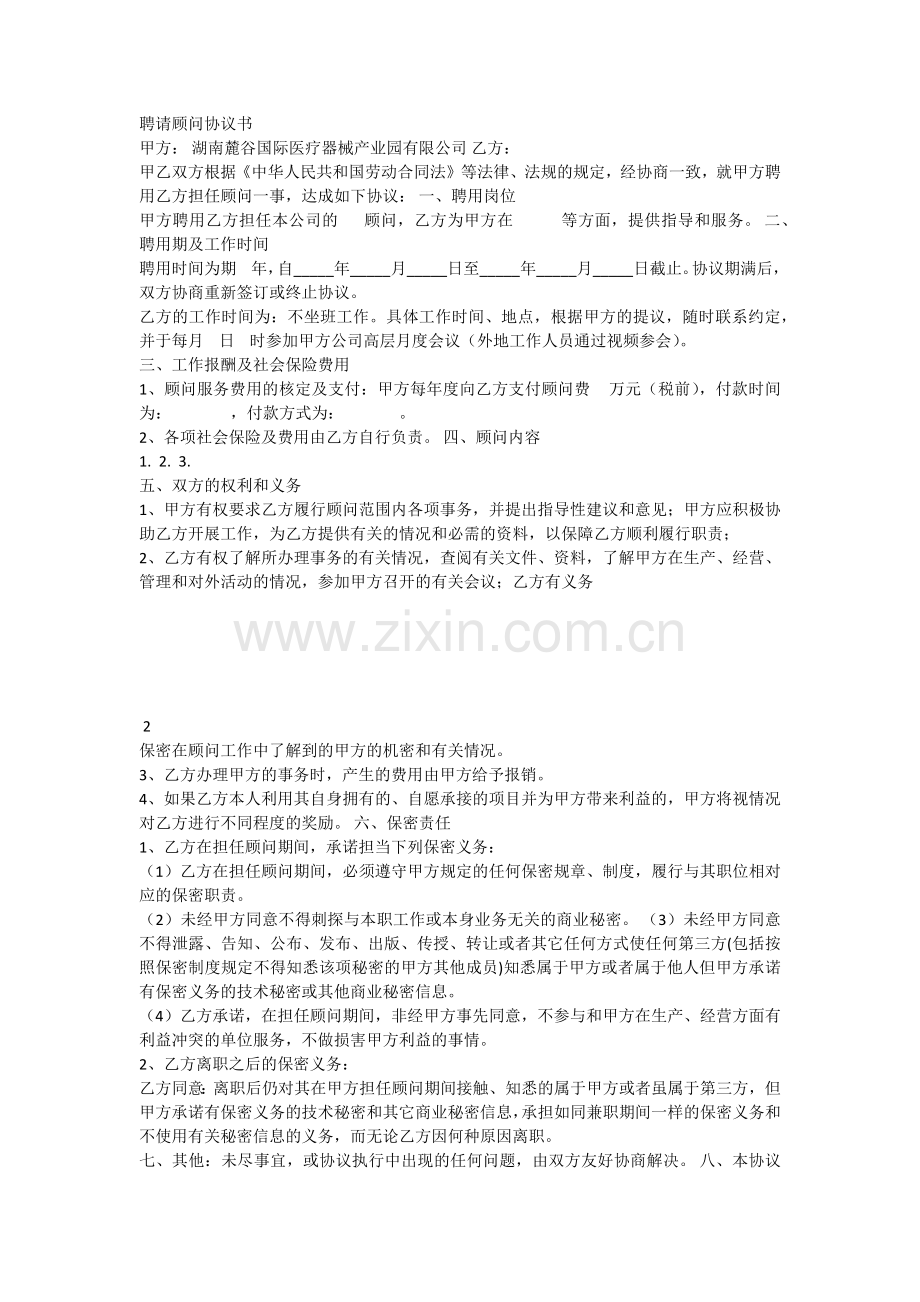 聘请顾问协议书

甲方：湖南麓谷国际医疗器械产业园有限公司 乙方：

甲乙双方根据《中华人民共和国劳动合同法》等法律、法规的规定，经协商一致，就甲方聘用乙方担任顾问一事，达成如下协议： 一、聘用岗位

甲方聘用乙方担任本公司的 顾问，乙方为甲方在 等方面，提供指导和服务。 二、聘用期及工作时间

聘用时间为期 年，自____年____月____日至____年____月____日截止。协议期满后，双方协商重新签订或终止协议。

乙方的工作时间为：不坐班工作。具体工作时间、地点，根据甲方的提议，随时联系约定，并于每月 日 时参加甲方公司高层月度会议（外地工作人员通过视频参会）。

三、工作报酬及社会保险费用

1、顾问服务费用的核定及支付：甲方每年度向乙方支付顾问费 万元（税前），付款时间为： ，付款方式为： 。

2、各项社会保险及费用由乙方自行负责。 四、顾问内容

1. 2. 3.

五、双方的权利和义务

1、甲方有权要求乙方履行顾问范围内各项事务，并提出指导性建议和意见；甲方应积极协助乙方开展工作，为乙方提供有关的情况和必需的资料，以保障乙方顺利履行职责；

2、乙方有权了解所办理事务的有关情况，查阅有关文件、资料，了解甲方在生产、经营、管理和对外活动的情况，参加甲方召开的有关会议；乙方有义务

2

保密在顾问工作中了解到的甲方的机密和有关情况。

3、乙方办理甲方的事务时，产生的费用由甲方给予报销。

4、如果乙方本人利用其自身拥有的、自愿承接的项目并为甲方带来利益的，甲方将视情况对乙方进行不同程度的奖励。 六、保密责任

1、乙方在担任顾问期间，承诺担当下列保密义务：

（1）乙方在担任顾问期间，必须遵守甲方规定的任何保密规章、制度，履行与其职位相对应的保密职责。

（2）未经甲方同意不得刺探与本职工作或本身业务无关的商业秘密。 （3）未经甲方同意不得泄露、告知、公布、发布、出版、传授、转让或者其它任何方式使任何第三方(包括按照保密制度规定不得知悉该项秘密的甲方其他成员)知悉属于甲方或者属于他人但甲方承诺有保密义务的技术秘密或其他商业秘密信息。

（4）乙方承诺，在担任顾问期间，非经甲方事先同意，不参与和甲方在生产、经营方面有利益冲突的单位服务，不做损害甲方利益的事情。

2、乙方离职之后的保密义务：

乙方同意：离职后仍对其在甲方担任顾问期间接触、知悉的属于甲方或者虽属于第三方，但甲方承诺有保密义务的技术秘密和其它商业秘密信息，承担如同兼职期间一样的保密义务和不使用有关秘密信息的义务，而无论乙方因何种原因离职。

七、其他：未尽事宜，或协议执行中出现的任何问题，由双方友好协商解决。 八、本协议

www.zixin.com.cn